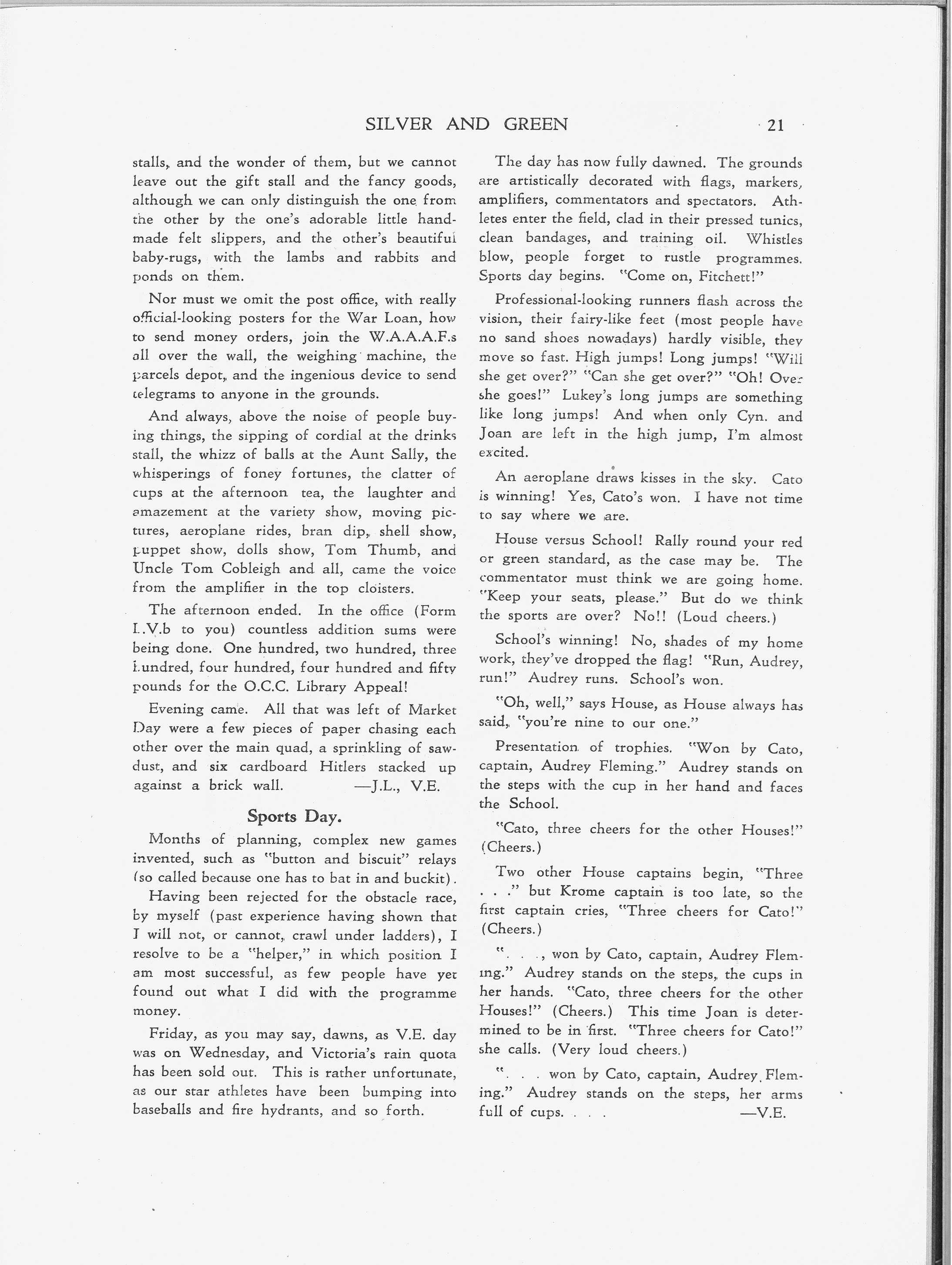 SILVER AND GREEN 21

stalls, and the wonder of them, but we cannot leave out the gift stall and the fancy goods, although we can only distinguish the one from the other by the one's adorable little handmade felt slippers, and the other's beautiful baby-rugs, with the lambs and rabbits and ponds on them.

Nor must we omit the post office, with really official-looking posters for the War Loan, how to send money orders, join the W.A.A.A.F.s all over the wall, the weighing machine, the parcels depot, and the ingenious device to send telegrams to anyone in the grounds.

And always, above the noise of people buying things, the sipping of cordial at the drinks stall, the whizz of balls at the Aunt Sally, the whisperings of foney fortunes, the clatter of cups at the afternoon tea, the laughter and amazement at the variety show, moving pictures, aeroplane rides, bran dip, shell show, puppet show, dolls show, Tom Thumb, and Uncle Tom Cobleigh and all, came the voice from the amplifier in the top cloisters.

The afternoon ended. In the office (Form I.V.b to you) countless addition sums were being done. One hundred, two hundred, three hundred, four hundred, four hundred and fifty pounds for the O.C.C. Library Appeal!

Evening came. All that was left of Market Day were a few pieces of paper chasing each other over the main quad, a sprinkling of sawdust, and six cardboard Hitlers stacked up against a brick wall. —J.L., V.E.

Sports Day.

Months of planning, complex new games invented, such as "button and biscuit" relays (so called because one has to bat in and buckit).

Having been rejected for the obstacle race, by myself (past experience having shown that I will not, or cannot, crawl under ladders), I resolve to be a "helper," in which position I am most successful, as few people have yet found out what I did with the programme money.

Friday, as you may say, dawns, as V.E. day was on Wednesday, and Victoria's rain quota has been sold out. This is rather unfortunate, as our star athletes have been bumping into baseballs and fire hydrants, and so forth.

The day has now fully dawned. The grounds are artistically decorated with flags, markers, amplifiers, commentators and spectators. Athletes enter the field, clad in their pressed tunics, clean bandages, and training oil. Whistles blow, people forget to rustle programmes. Sports day begins. "Come on, Fitchett!"

Professional-looking runners flash across the vision, their fairy-like feet (most people have no sand shoes nowadays) hardly visible, they move so fast. High jumps! Long jumps! "Will she get over?" "Can she get over?" "Oh! Over she goes!" Lukey's long jumps are something like long jumps! And when only Cyn. and Joan are left in the high jump, I'm almost excited.

An aeroplane draws kisses in the sky. Cato is winning! Yes, Cato's won. I have not time to say where we are.

House versus School! Rally round your red or green standard, as the case may be. The commentator must think we are going home. "Keep your seats, please." But do we think the sports are over? No!! (Loud cheers.)

School's winning! No, shades of my home work, they've dropped the flag! "Run, Audrey, run!" Audrey runs. School's won.

"Oh, well," says House, as House always has said, "you're nine to our one."

Presentation of trophies. "Won by Cato, captain, Audrey Fleming." Audrey stands on the steps with the cup in her hand and faces the School.

"Cato, three cheers for the other Houses!" (Cheers.)

Two other House captains begin, "Three . . ." but Krome captain is too late, so the first captain cries, "Three cheers for Cato!" (Cheers.)

". . ., won by Cato, captain, Audrey Fleming." Audrey stands on the steps, the cups in her hands. "Cato, three cheers for the other Houses!" (Cheers.) This time Joan is determined to be in first. "Three cheers for Cato!" she calls. (Very loud cheers.)

". . . won by Cato, captain, Audrey Fleming." Audrey stands on the steps, her arms full of cups. . . . —V.E.